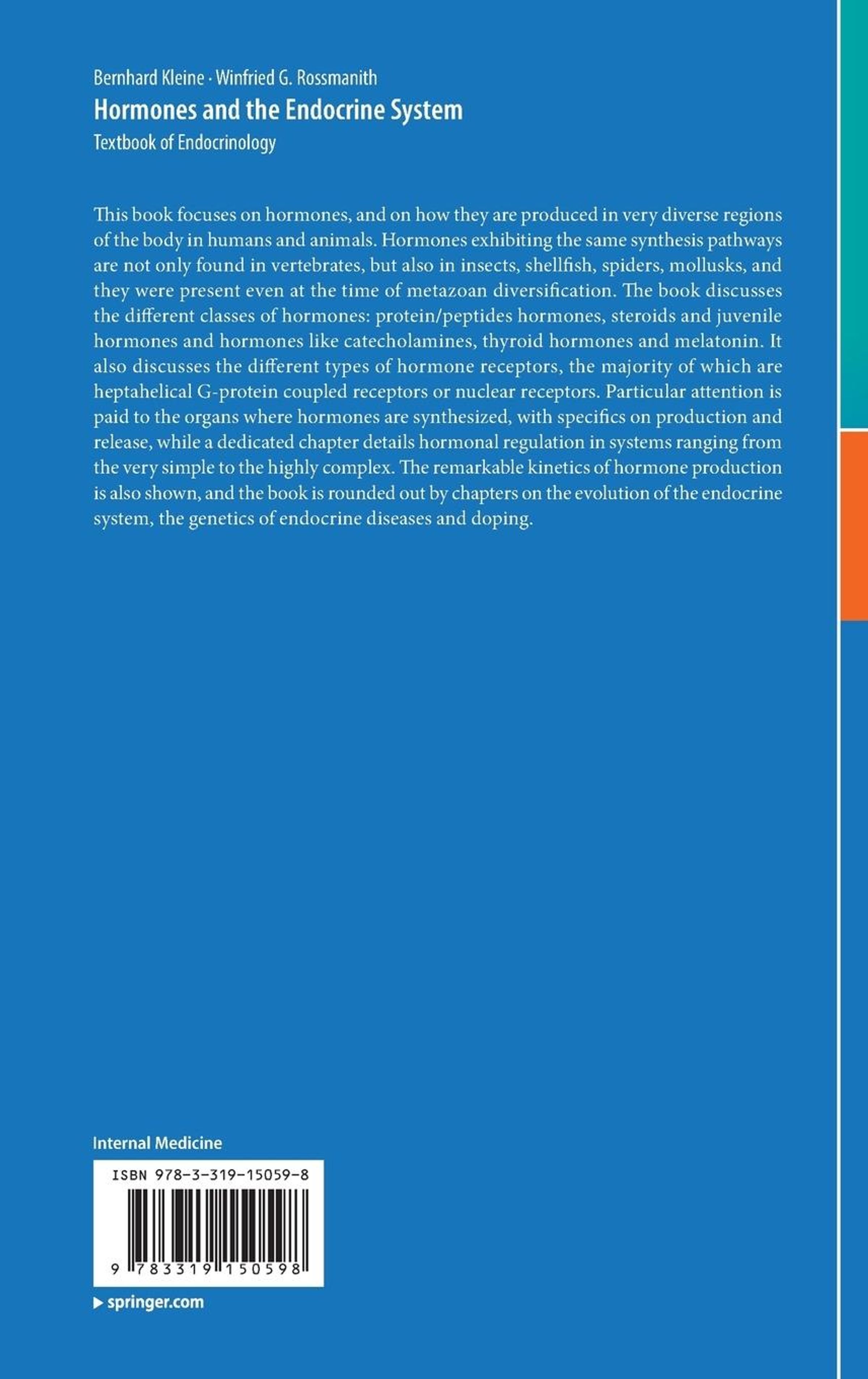 Bernhard Kleine · Winfried G. Rossmanith
Hormones and the Endocrine System
Textbook of Endocrinology

This book focuses on hormones, and on how they are produced in very diverse regions of the body in humans and animals. Hormones exhibiting the same synthesis pathways are not only found in vertebrates, but also in insects, shellfish, spiders, mollusks, and they were present even at the time of metazoan diversification. The book discusses the different classes of hormones: protein/peptides hormones, steroids and juvenile hormones and hormones like catecholamines, thyroid hormones and melatonin. It also discusses the different types of hormone receptors, the majority of which are heptahelical G-protein coupled receptors or nuclear receptors. Particular attention is paid to the organs where hormones are synthesized, with specifics on production and release, while a dedicated chapter details hormonal regulation in systems ranging from the very simple to the highly complex. The remarkable kinetics of hormone production is also shown, and the book is rounded out by chapters on the evolution of the endocrine system, the genetics of endocrine diseases and doping.

Internal Medicine

ISBN 978-3-319-15059-8

9 783319 150598

▶ springer.com